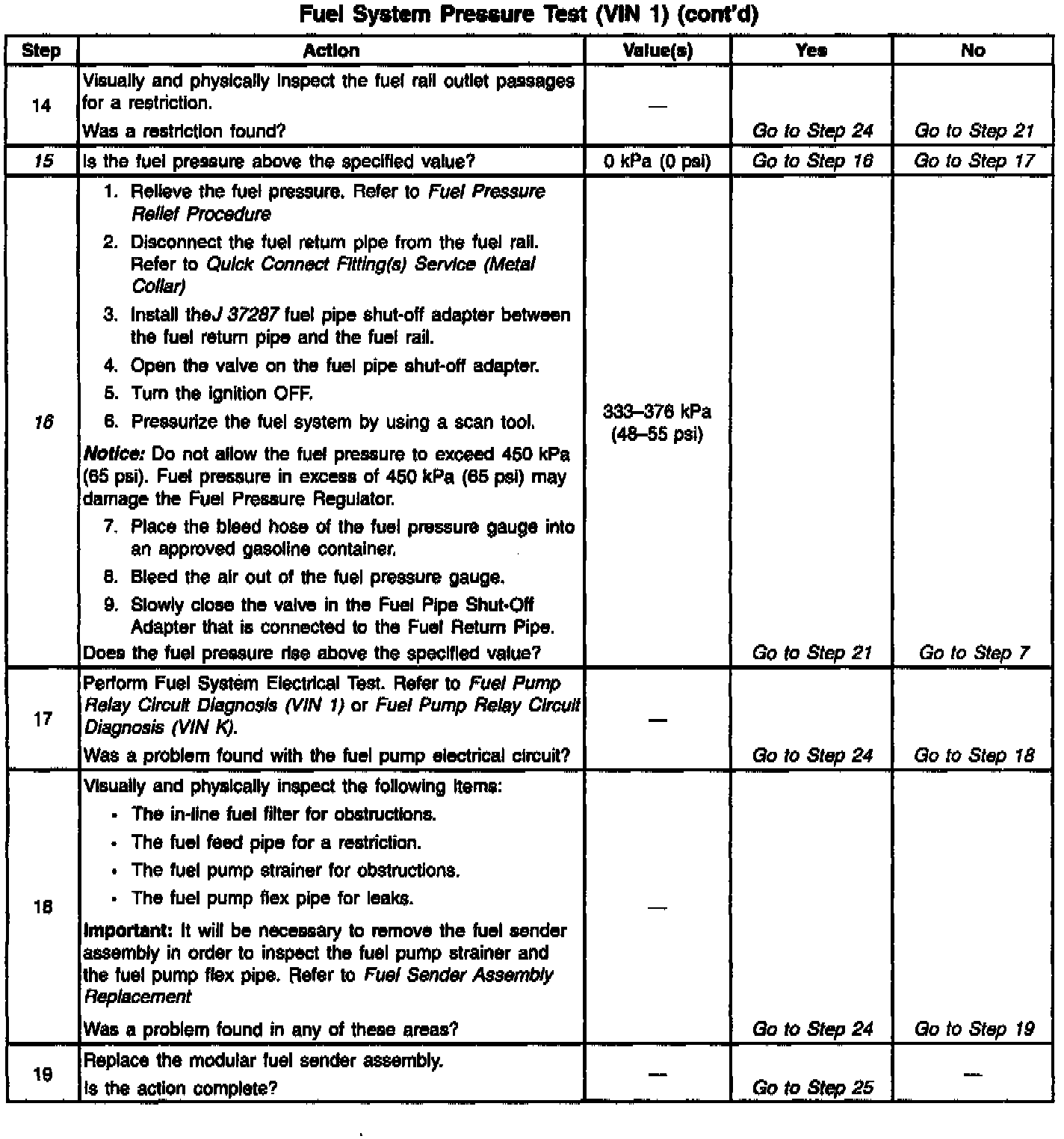 Fuel System Pressure Test (VIN 1) (cont'd)

| Step | Action | Value(s) | Yes | No |
|---|---|---|---|---|
| 14 | Visually and physically inspect the fuel rail outlet passages for a restriction. Was a restriction found? | — | Go to Step 24 | Go to Step 21 |
| 15 | Is the fuel pressure above the specified value? | 0 kPa (0 psi) | Go to Step 16 | Go to Step 17 |
| 16 | 1. Relieve the fuel pressure. Refer to Fuel Pressure Relief Procedure 2. Disconnect the fuel return pipe from the fuel rail. Refer to Quick Connect Fitting(s) Service (Metal Collar) 3. Install theJ 37287 fuel pipe shut-off adapter between the fuel return pipe and the fuel rail. 4. Open the valve on the fuel pipe shut-off adapter. 5. Turn the ignition OFF. 6. Pressurize the fuel system by using a scan tool. Notice: Do not allow the fuel pressure to exceed 450 kPa (65 psi). Fuel pressure in excess of 450 kPa (65 psi) may damage the Fuel Pressure Regulator. 7. Place the bleed hose of the fuel pressure gauge into an approved gasoline container. 8. Bleed the air out of the fuel pressure gauge. 9. Slowly close the valve in the Fuel Pipe Shut-Off Adapter that is connected to the Fuel Return Pipe. Does the fuel pressure rise above the specified value? | 333–376 kPa (48–55 psi) | Go to Step 21 | Go to Step 7 |
| 17 | Perform Fuel System Electrical Test. Refer to Fuel Pump Relay Circuit Diagnosis (VIN 1) or Fuel Pump Relay Circuit Diagnosis (VIN K). Was a problem found with the fuel pump electrical circuit? | — | Go to Step 24 | Go to Step 18 |
| 18 | Visually and physically inspect the following items: • The in-line fuel filter for obstructions. • The fuel feed pipe for a restriction. • The fuel pump strainer for obstructions. • The fuel pump flex pipe for leaks. Important: It will be necessary to remove the fuel sender assembly in order to inspect the fuel pump strainer and the fuel pump flex pipe. Refer to Fuel Sender Assembly Replacement Was a problem found in any of these areas? | — | Go to Step 24 | Go to Step 19 |
| 19 | Replace the modular fuel sender assembly. Is the action complete? | — | Go to Step 25 | — |